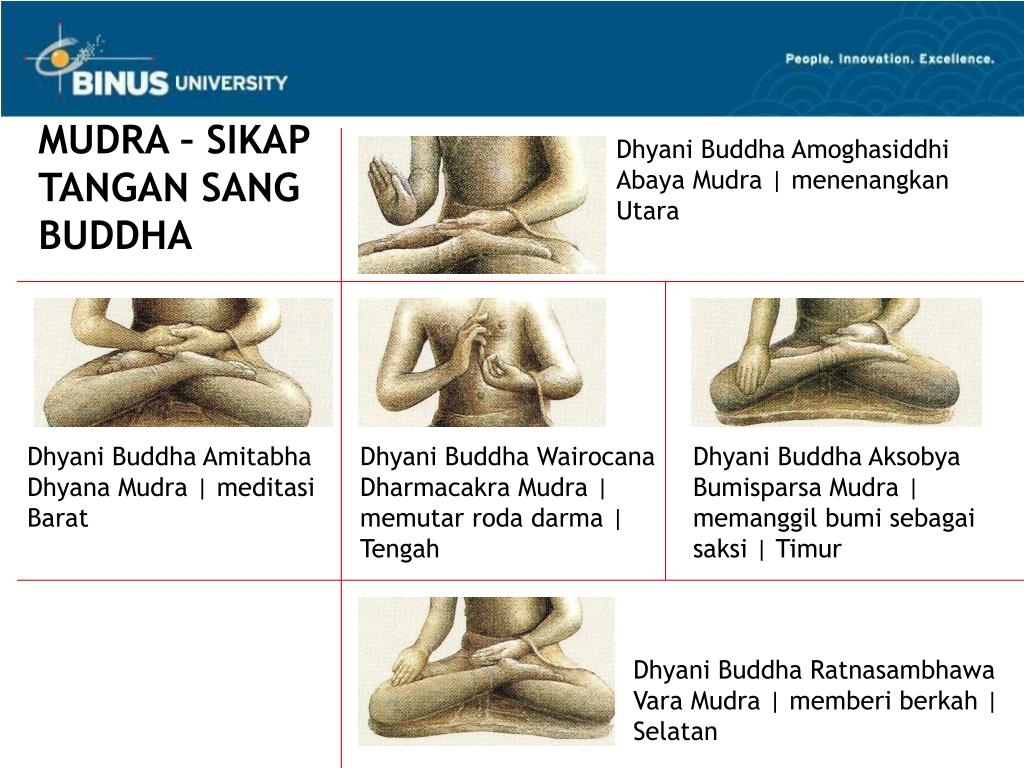 BINUS UNIVERSITY

People. Innovation. Excellence.

MUDRA – SIKAP TANGAN SANG BUDDHA

Dhyani Buddha Amoghasiddhi
Abaya Mudra | menenangkan
Utara

Dhyani Buddha Amitabha
Dhyana Mudra | meditasi
Barat

Dhyani Buddha Wairocana
Dharmacakra Mudra | memutar roda darma | Tengah

Dhyani Buddha Aksobya
Bumisparsa Mudra | memanggil bumi sebagai saksi | Timur

Dhyani Buddha Ratnasambhawa
Vara Mudra | memberi berkah | Selatan